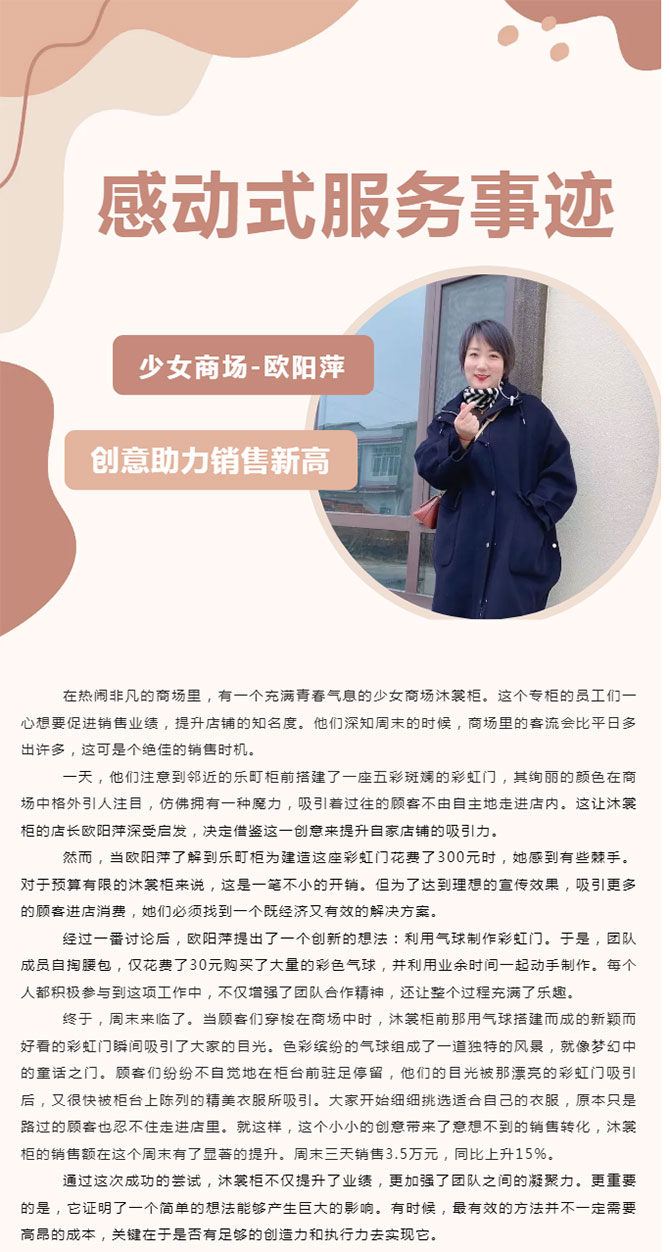 感动式服务事迹

少女商场-欧阳萍

创意助力销售新高

在热闹非凡的商场里，有一个充满青春气息的少女商场沐裳柜。这个专柜的员工们一心想要促进销售业绩，提升店铺的知名度。他们深知周末的时候，商场里的客流会比平日多出许多，这可是个绝佳的销售时机。

一天，他们注意到邻近的乐町柜前搭建了一座五彩斑斓的彩虹门，其绚丽的颜色在商场中格外引人注目，仿佛拥有一种魔力，吸引着过往的顾客不由自主地走进店内。这让沐裳柜的店长欧阳萍深受启发，决定借鉴这一创意来提升自家店铺的吸引力。

然而，当欧阳萍了解到乐町柜为建造这座彩虹门花费了300元时，她感到有些棘手。对于预算有限的沐裳柜来说，这是一笔不小的开销。但为了达到理想的宣传效果，吸引更多的顾客进店消费，她们必须找到一个既经济又有效的解决方案。

经过一番讨论后，欧阳萍提出了一个创新的想法：利用气球制作彩虹门。于是，团队成员自掏腰包，仅花费了30元购买了大量的彩色气球，并利用业余时间一起动手制作。每个人都积极参与到这项工作中，不仅增强了团队合作精神，还让整个过程充满了乐趣。

终于，周末来临了。当顾客们穿梭在商场中时，沐裳柜前那用气球搭建而成的新颖而好看的彩虹门瞬间吸引了大家的目光。色彩缤纷的气球组成了一道独特的风景，就像梦幻中的童话之门。顾客们纷纷不自觉地在柜台前驻足停留，他们的目光被那漂亮的彩虹门吸引后，又很快被柜台上陈列的精美衣服所吸引。大家开始细细挑选适合自己的衣服，原本只是路过的顾客也忍不住走进店里。就这样，这个小小的创意带来了意想不到的销售转化，沐裳柜的销售额在这个周末有了显著的提升。周末三天销售3.5万元，同比上升15%。

通过这次成功的尝试，沐裳柜不仅提升了业绩，更加强了团队之间的凝聚力。更重要的是，它证明了一个简单的想法能够产生巨大的影响。有时候，最有效的方法并不一定需要高昂的成本，关键在于是否有足够的创造力和执行力去实现它。